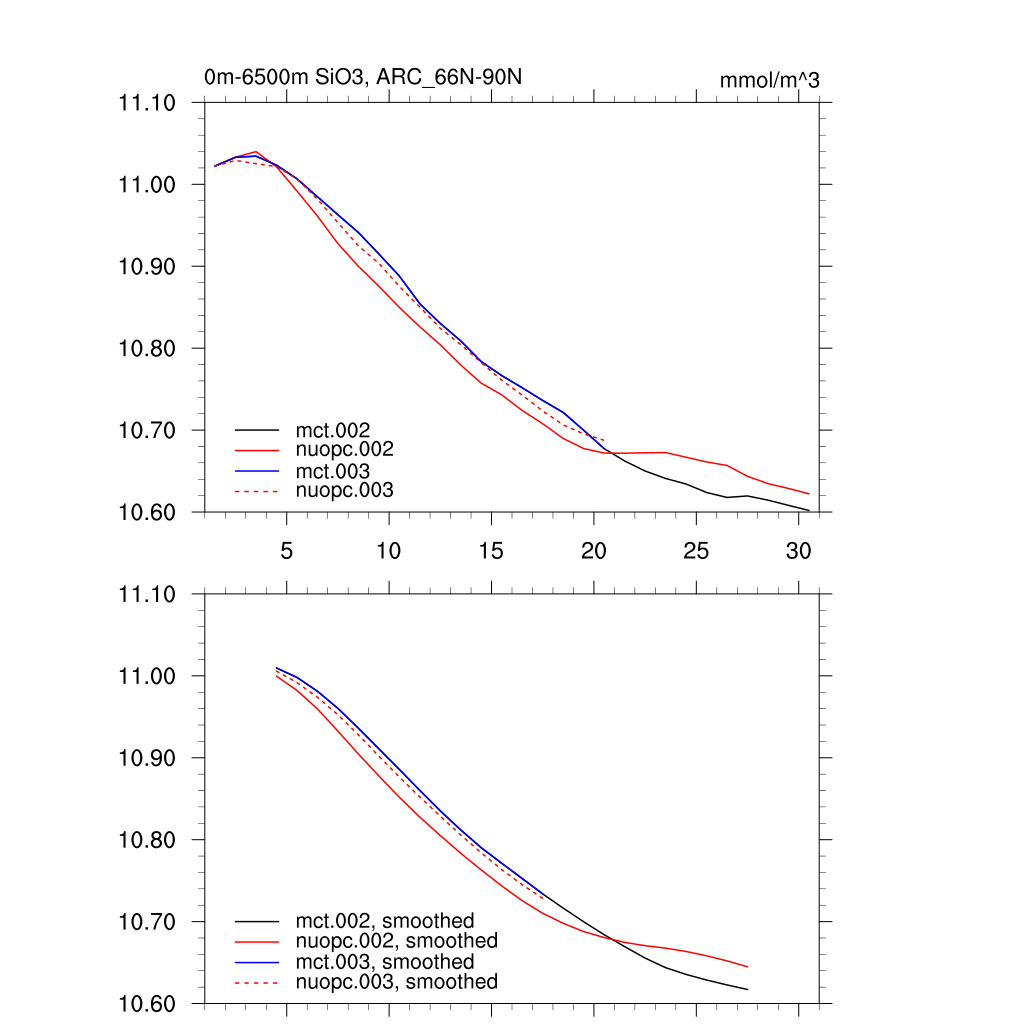 0m-6500m SiO3, ARC_66N-90N

mmol/m^3

11.10
11.00
10.90
10.80
10.70
10.60

mct.002
nuopc.002
mct.003
nuopc.003

5
10
15
20
25
30

11.10
11.00
10.90
10.80
10.70
10.60

mct.002, smoothed
nuopc.002, smoothed
mct.003, smoothed
nuopc.003, smoothed